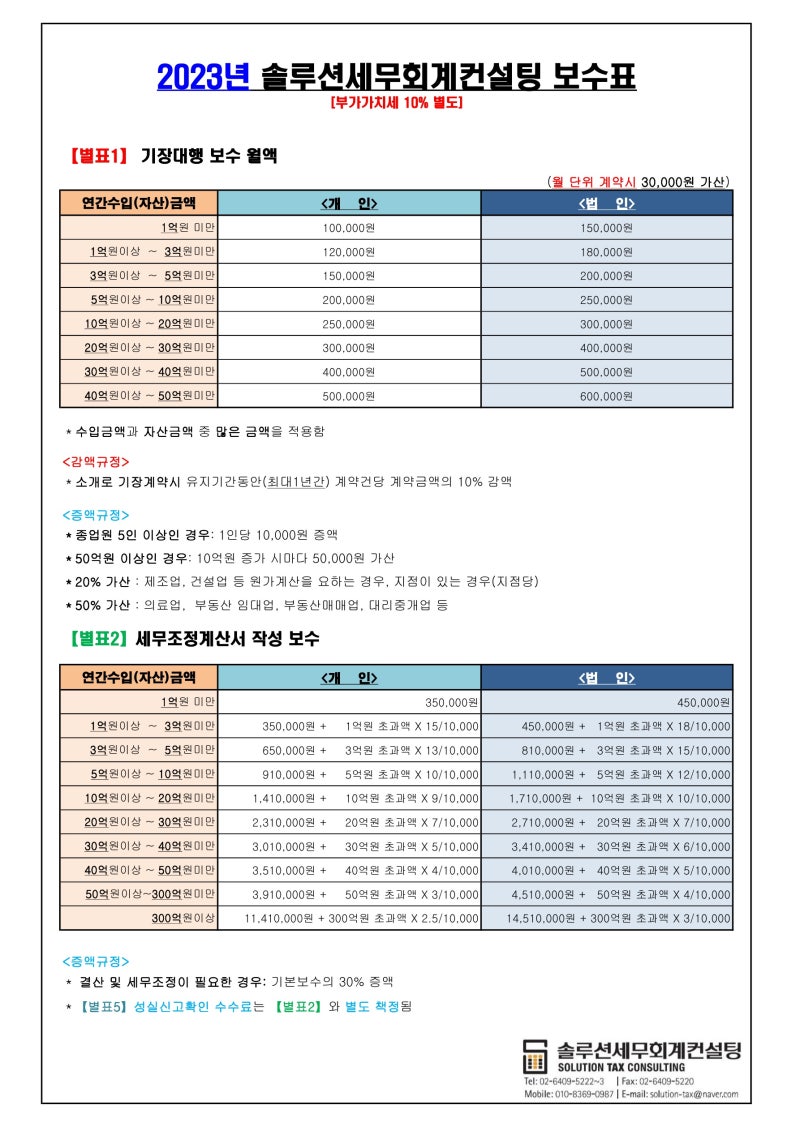 2023년 솔루션세무회계컨설팅 보수표
[부가가치세 10% 별도]

【별표1】 기장대행 보수 월액

(월 단위 계약시 30,000원 가산)

| 연간수입(자산)금액 | <개 인> | <법 인> |
|---|---|---|
| 1억원 미만 | 100,000원 | 150,000원 |
| 1억원이상 ~ 3억원미만 | 120,000원 | 180,000원 |
| 3억원이상 ~ 5억원미만 | 150,000원 | 200,000원 |
| 5억원이상 ~ 10억원미만 | 200,000원 | 250,000원 |
| 10억원이상 ~ 20억원미만 | 250,000원 | 300,000원 |
| 20억원이상 ~ 30억원미만 | 300,000원 | 400,000원 |
| 30억원이상 ~ 40억원미만 | 400,000원 | 500,000원 |
| 40억원이상 ~ 50억원미만 | 500,000원 | 600,000원 |

* 수입금액과 자산금액 중 많은 금액을 적용함

<감액규정>
* 소개로 기장계약시 유지기간동안(최대1년간) 계약건당 계약금액의 10% 감액

<증액규정>
* 종업원 5인 이상인 경우: 1인당 10,000원 증액
* 50억원 이상인 경우: 10억원 증가 시마다 50,000원 가산
* 20% 가산 : 제조업, 건설업 등 원가계산을 요하는 경우, 지점이 있는 경우(지점당)
* 50% 가산 : 의료업, 부동산 임대업, 부동산매매업, 대리중개업 등

【별표2】 세무조정계산서 작성 보수

| 연간수입(자산)금액 | <개 인> | <법 인> |
|---|---|---|
| 1억원 미만 | 350,000원 | 450,000원 |
| 1억원이상 ~ 3억원미만 | 350,000원 + 1억원 초과액 X 15/10,000 | 450,000원 + 1억원 초과액 X 18/10,000 |
| 3억원이상 ~ 5억원미만 | 650,000원 + 3억원 초과액 X 13/10,000 | 810,000원 + 3억원 초과액 X 15/10,000 |
| 5억원이상 ~ 10억원미만 | 910,000원 + 5억원 초과액 X 10/10,000 | 1,110,000원 + 5억원 초과액 X 12/10,000 |
| 10억원이상 ~ 20억원미만 | 1,410,000원 + 10억원 초과액 X 9/10,000 | 1,710,000원 + 10억원 초과액 X 10/10,000 |
| 20억원이상 ~ 30억원미만 | 2,310,000원 + 20억원 초과액 X 7/10,000 | 2,710,000원 + 20억원 초과액 X 7/10,000 |
| 30억원이상 ~ 40억원미만 | 3,010,000원 + 30억원 초과액 X 5/10,000 | 3,410,000원 + 30억원 초과액 X 6/10,000 |
| 40억원이상 ~ 50억원미만 | 3,510,000원 + 40억원 초과액 X 4/10,000 | 4,010,000원 + 40억원 초과액 X 5/10,000 |
| 50억원이상~300억원미만 | 3,910,000원 + 50억원 초과액 X 3/10,000 | 4,510,000원 + 50억원 초과액 X 4/10,000 |
| 300억원이상 | 11,410,000원 + 300억원 초과액 X 2.5/10,000 | 14,510,000원 + 300억원 초과액 X 3/10,000 |

<증액규정>
* 결산 및 세무조정이 필요한 경우: 기본보수의 30% 증액
* 【별표5】 성실신고확인 수수료는 【별표2】 와 별도 책정됨

솔루션세무회계컨설팅
SOLUTION TAX CONSULTING
Tel: 02-6409-5222~3 | Fax: 02-6409-5220
Mobile: 010-8369-0987 | E-mail: solution-tax@naver.com